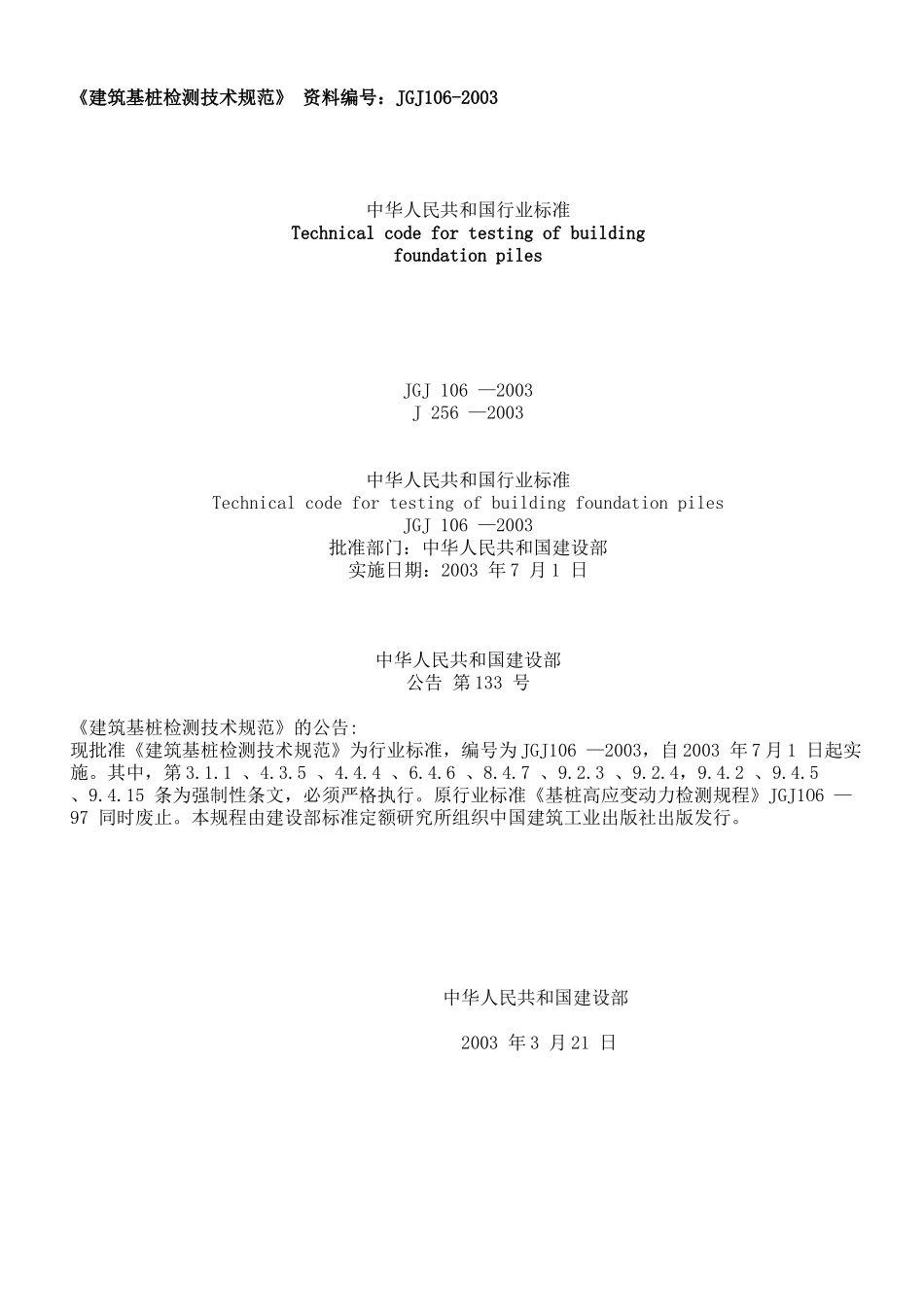 《建筑基桩检测技术规范》 资料编号：JGJ106-2003

中华人民共和国行业标准
Technical code for testing of building foundation piles

JGJ 106 —2003
J 256 —2003

中华人民共和国行业标准
Technical code for testing of building foundation piles
JGJ 106 —2003
批准部门：中华人民共和国建设部
实施日期：2003 年 7 月 1 日

中华人民共和国建设部
公告 第 133 号

《建筑基桩检测技术规范》的公告:
现批准《建筑基桩检测技术规范》为行业标准，编号为 JGJ106 —2003，自 2003 年 7 月 1 日起实施。其中，第 3.1.1 、4.3.5 、4.4.4 、6.4.6 、8.4.7 、9.2.3 、9.2.4，9.4.2 、9.4.5 、9.4.15 条为强制性条文，必须严格执行。原行业标准《基桩高应变动力检测规程》JGJ106 —97 同时废止。本规程由建设部标准定额研究所组织中国建筑工业出版社出版发行。

中华人民共和国建设部

2003 年 3 月 21 日